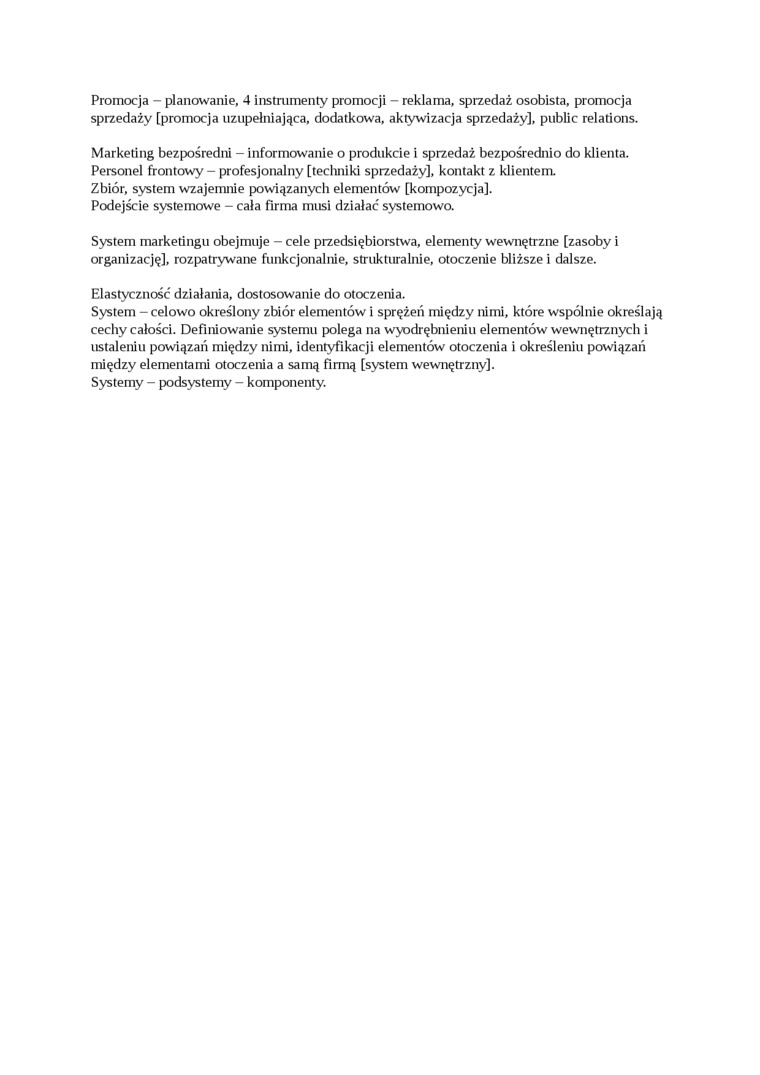 Promocja – planowanie, 4 instrumenty promocji – reklama, sprzedaż osobista, promocja sprzedaży [promocja uzupełniająca, dodatkowa, aktywizacja sprzedaży], public relations.

Marketing bezpośredni – informowanie o produkcie i sprzedaż bezpośrednio do klienta.
Personel frontowy – profesjonalny [techniki sprzedaży], kontakt z klientem.
Zbiór, system wzajemnie powiązanych elementów [kompozycja].
Podejście systemowe – cała firma musi działać systemowo.

System marketingu obejmuje – cele przedsiębiorstwa, elementy wewnętrzne [zasoby i organizację], rozpatrywane funkcjonalnie, strukturalnie, otoczenie bliższe i dalsze.

Elastyczność działania, dostosowanie do otoczenia.
System – celowo określony zbiór elementów i sprzężeń między nimi, które wspólnie określają cechy całości. Definiowanie systemu polega na wyodrębnieniu elementów wewnętrznych i ustaleniu powiązań między nimi, identyfikacji elementów otoczenia i określeniu powiązań między elementami otoczenia a samą firmą [system wewnętrzny].
Systemy – podsystemy – komponenty.